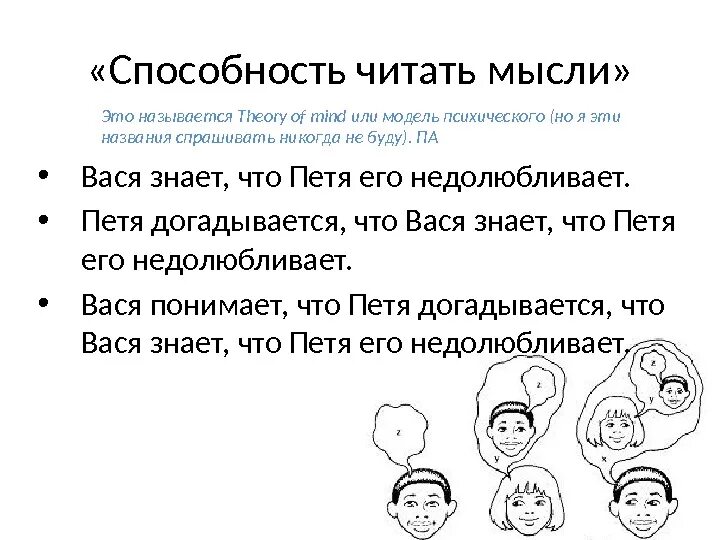 «Способность читать мысли»

Это называется Theory of mind или модель психического (но я эти названия спрашивать никогда не буду). ПА

• Вася знает, что Петя его недолюбливает.
• Петя догадывается, что Вася знает, что Петя его недолюбливает.
• Вася понимает, что Петя догадывается, что Вася знает, что Петя его недолюбливает.

z

z

y

z

y

x